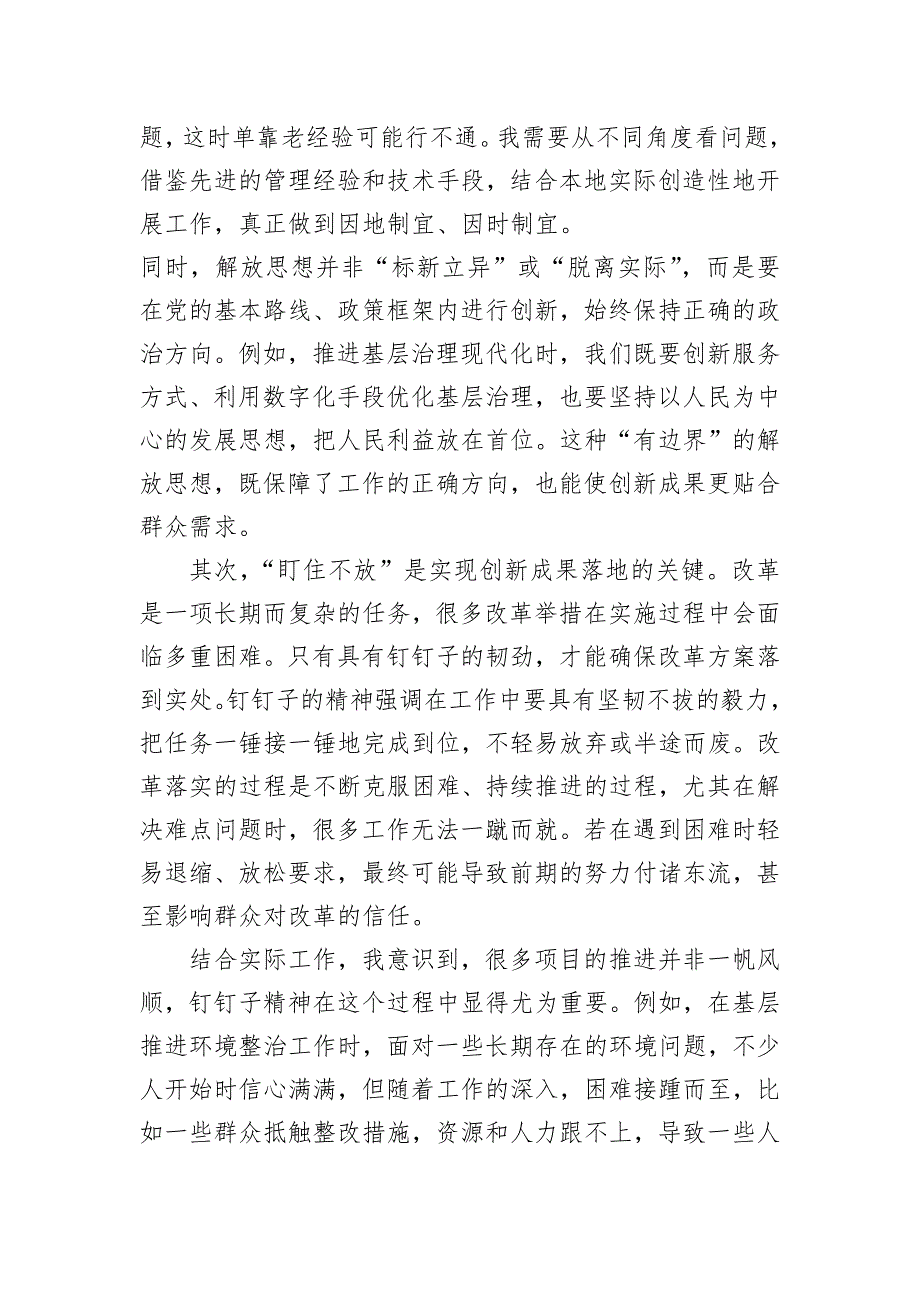 题，这时单靠老经验可能行不通。我需要从不同角度看问题，借鉴先进的管理经验和技术手段，结合本地实际创造性地开展工作，真正做到因地制宜、因时制宜。

同时，解放思想并非“标新立异”或“脱离实际”，而是要在党的基本路线、政策框架内进行创新，始终保持正确的政治方向。例如，推进基层治理现代化时，我们既要创新服务方式、利用数字化手段优化基层治理，也要坚持以人民为中心的发展思想，把人民利益放在首位。这种“有边界”的解放思想，既保障了工作的正确方向，也能使创新成果更贴合群众需求。

其次，“盯住不放”是实现创新成果落地的关键。改革是一项长期而复杂的任务，很多改革举措在实施过程中会面临多重困难。只有具有钉钉子的韧劲，才能确保改革方案落到实处。钉钉子的精神强调在工作中要具有坚韧不拔的毅力，把任务一锤接一锤地完成到位，不轻易放弃或半途而废。改革落实的过程是不断克服困难、持续推进的过程，尤其在解决难点问题时，很多工作无法一蹴而就。若在遇到困难时轻易退缩、放松要求，最终可能导致前期的努力付诸东流，甚至影响群众对改革的信任。

结合实际工作，我意识到，很多项目的推进并非一帆风顺，钉钉子精神在这个过程中显得尤为重要。例如，在基层推进环境整治工作时，面对一些长期存在的环境问题，不少人开始时信心满满，但随着工作的深入，困难接踵而至，比如一些群众抵触整改措施，资源和人力跟不上，导致一些人